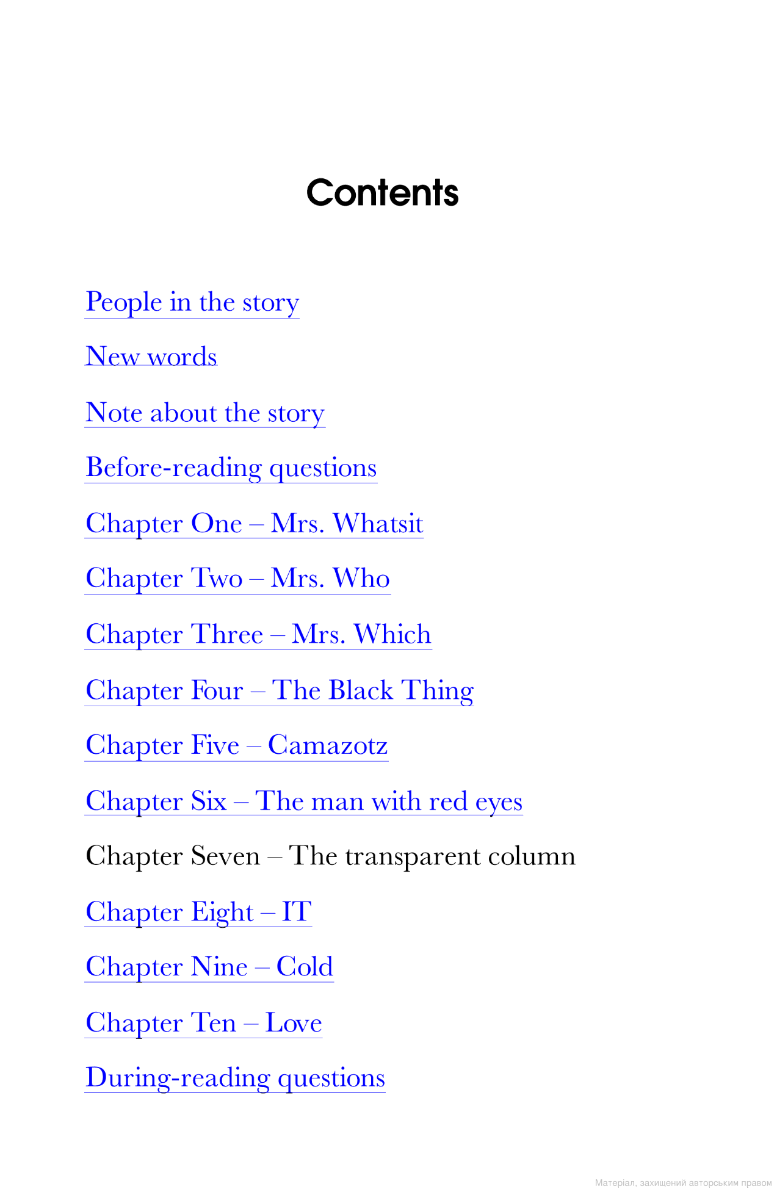 Contents

People in the story

New words

Note about the story

Before-reading questions

Chapter One – Mrs. Whatsit

Chapter Two – Mrs. Who

Chapter Three – Mrs. Which

Chapter Four – The Black Thing

Chapter Five – Camazotz

Chapter Six – The man with red eyes

Chapter Seven – The transparent column

Chapter Eight – IT

Chapter Nine – Cold

Chapter Ten – Love

During-reading questions

Матеріал, захищений авторським правом